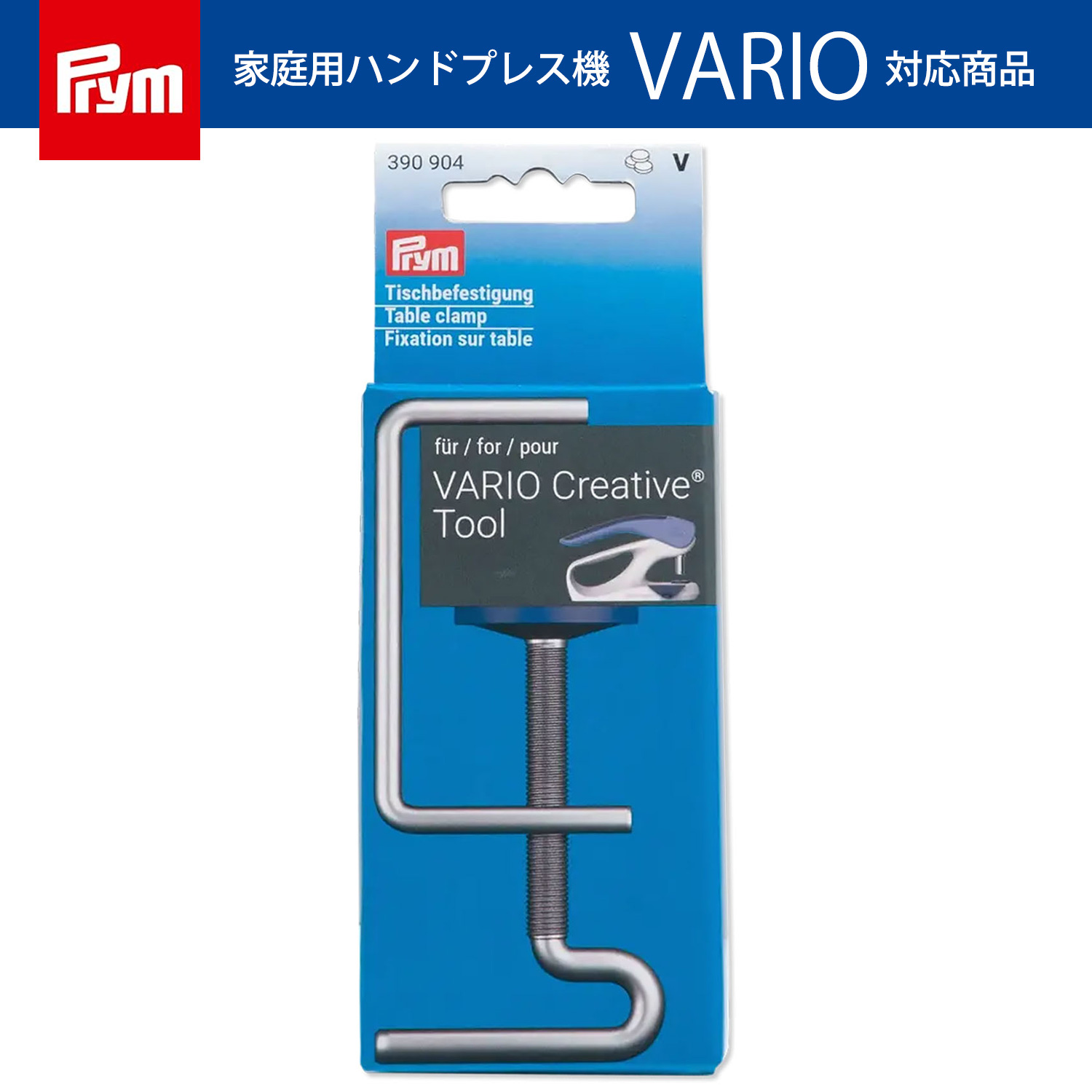 Prym

家庭用ハンドプレス機 VARIO 対応商品

390 904

V

Prym

Tischbefestigung
Table clamp
Fixation sur table

für / for / pour
VARIO Creative®
Tool